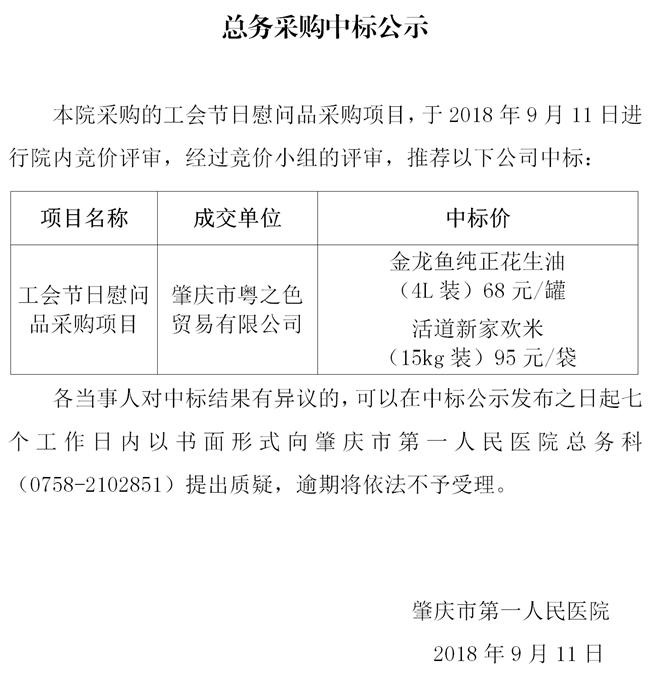 总务采购中标公示

本院采购的工会节日慰问品采购项目，于 2018 年 9 月 11 日进行院内竞价评审，经过竞价小组的评审，推荐以下公司中标：

| 项目名称 | 成交单位 | 中标价 |
|---|---|---|
| 工会节日慰问品采购项目 | 肇庆市粤之色贸易有限公司 | 金龙鱼纯正花生油（4L 装）68 元/罐 活道新家欢米（15kg 装）95 元/袋 |

各当事人对中标结果有异议的，可以在中标公示发布之日起七个工作日内以书面形式向肇庆市第一人民医院总务科（0758-2102851）提出质疑，逾期将依法不予受理。

肇庆市第一人民医院
2018 年 9 月 11 日